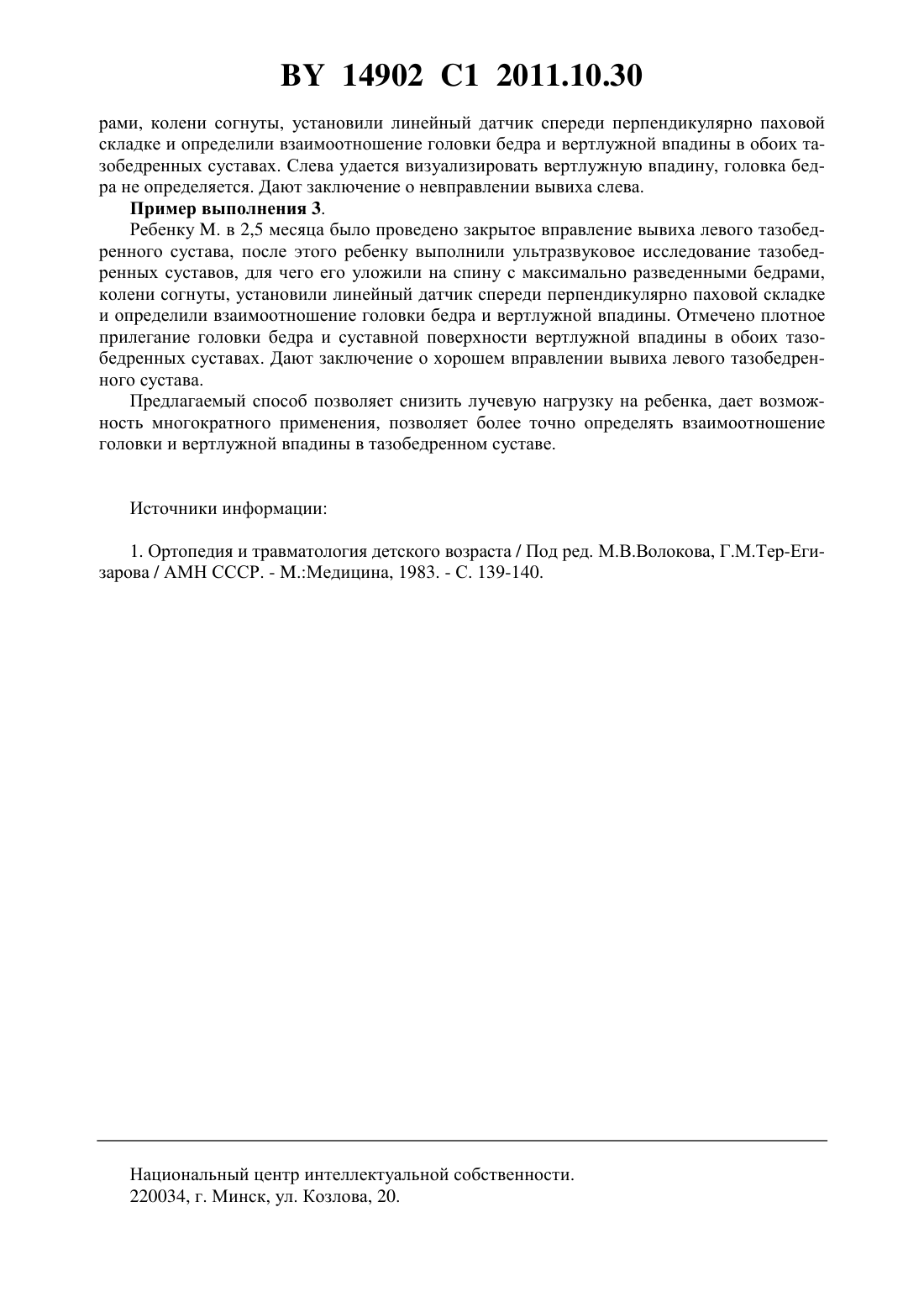 BY 14902 C1 2011.10.30

рами, колени согнуты, установили линейный датчик спереди перпендикулярно паховой складке и определили взаимоотношение головки бедра и вертлужной впадины в обоих тазобедренных суставах. Слева удается визуализировать вертлужную впадину, головка бедра не определяется. Дают заключение о невправлении вывиха слева.

**Пример выполнения 3**.

Ребенку М. в 2,5 месяца было проведено закрытое вправление вывиха левого тазобедренного сустава, после этого ребенку выполнили ультразвуковое исследование тазобедренных суставов, для чего его уложили на спину с максимально разведенными бедрами, колени согнуты, установили линейный датчик спереди перпендикулярно паховой складке и определили взаимоотношение головки бедра и вертлужной впадины. Отмечено плотное прилегание головки бедра и суставной поверхности вертлужной впадины в обоих тазобедренных суставах. Дают заключение о хорошем вправлении вывиха левого тазобедренного сустава.

Предлагаемый способ позволяет снизить лучевую нагрузку на ребенка, дает возможность многократного применения, позволяет более точно определять взаимоотношение головки и вертлужной впадины в тазобедренном суставе.

Источники информации:

1. Ортопедия и травматология детского возраста / Под ред. М.В.Волокова, Г.М.Тер-Егизарова / АМН СССР. - М.:Медицина, 1983. - С. 139-140.

Национальный центр интеллектуальной собственности.
220034, г. Минск, ул. Козлова, 20.